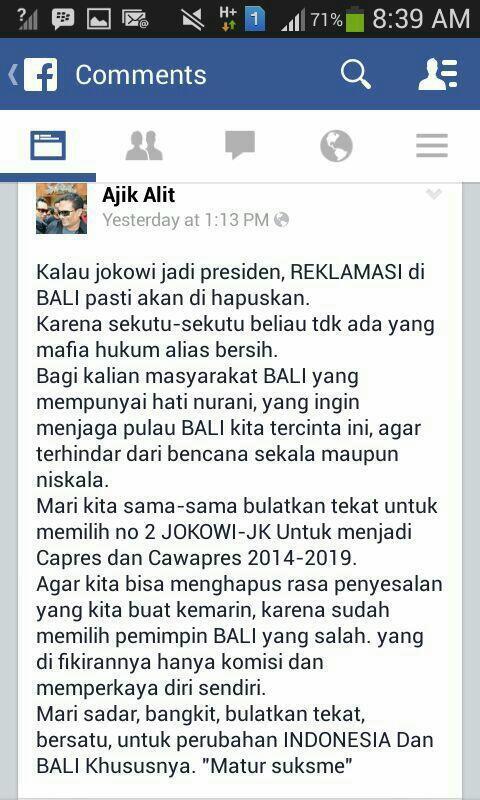 H+ 1 71% 8:39 AM

Comments

Ajik Alit
Yesterday at 1:13 PM

Kalau jokowi jadi presiden, REKLAMASI di BALI pasti akan di hapuskan.
Karena sekutu-sekutu beliau tdk ada yang mafia hukum alias bersih.
Bagi kalian masyarakat BALI yang mempunyai hati nurani, yang ingin menjaga pulau BALI kita tercinta ini, agar terhindar dari bencana sekala maupun niskala.
Mari kita sama-sama bulatkan tekat untuk memilih no 2 JOKOWI-JK Untuk menjadi Capres dan Cawapres 2014-2019.
Agar kita bisa menghapus rasa penyesalan yang kita buat kemarin, karena sudah memilih pemimpin BALI yang salah. yang di fikirannya hanya komisi dan memperkaya diri sendiri.
Mari sadar, bangkit, bulatkan tekat, bersatu, untuk perubahan INDONESIA Dan BALI Khususnya. "Matur suksme"